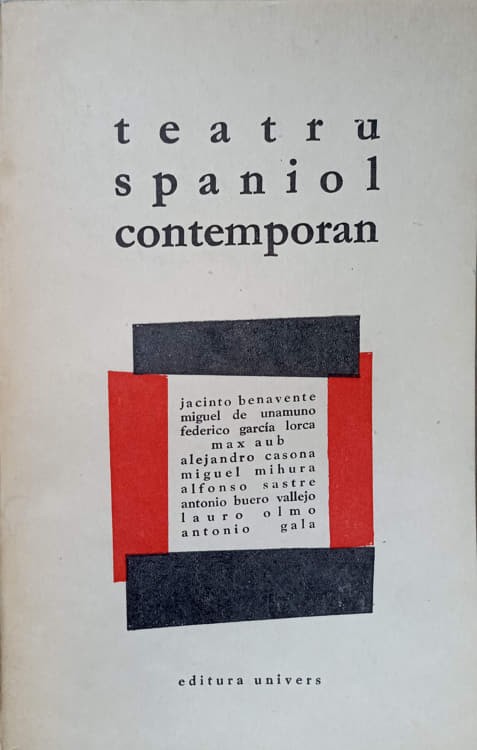 teatru
spaniol
contemporan

jacinto benavente
miguel de unamuno
federico garcía lorca
max aub
alejandro casona
miguel mihura
alfonso sastre
antonio buero vallejo
lauro olmo
antonio gala

editura univers